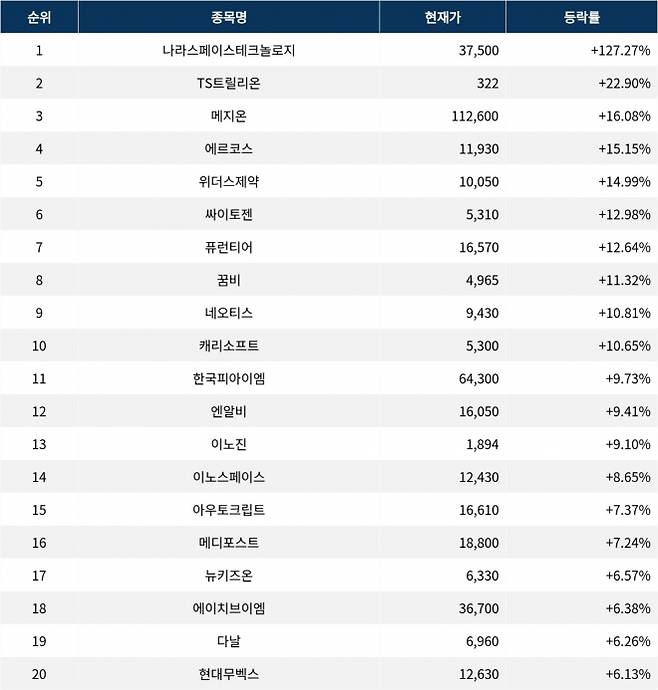 | 순위 | 종목명 | 현재가 | 등락률 |
|---|---|---|---|
| 1 | 나라스페이스테크놀로지 | 37,500 | +127.27% |
| 2 | TS트릴리온 | 322 | +22.90% |
| 3 | 메지온 | 112,600 | +16.08% |
| 4 | 에르코스 | 11,930 | +15.15% |
| 5 | 위더스제약 | 10,050 | +14.99% |
| 6 | 싸이토젠 | 5,310 | +12.98% |
| 7 | 퓨런티어 | 16,570 | +12.64% |
| 8 | 꿈비 | 4,965 | +11.32% |
| 9 | 네오티스 | 9,430 | +10.81% |
| 10 | 캐리소프트 | 5,300 | +10.65% |
| 11 | 한국피아이엠 | 64,300 | +9.73% |
| 12 | 엔알비 | 16,050 | +9.41% |
| 13 | 이노진 | 1,894 | +9.10% |
| 14 | 이노스페이스 | 12,430 | +8.65% |
| 15 | 아우토크립트 | 16,610 | +7.37% |
| 16 | 메디포스트 | 18,800 | +7.24% |
| 17 | 뉴키즈온 | 6,330 | +6.57% |
| 18 | 에이치브이엠 | 36,700 | +6.38% |
| 19 | 다날 | 6,960 | +6.26% |
| 20 | 현대무벡스 | 12,630 | +6.13% |